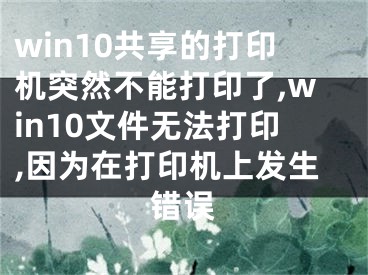 win10共享的打印机突然不能打印了,win10文件无法打印,因为在打印机上发生错误